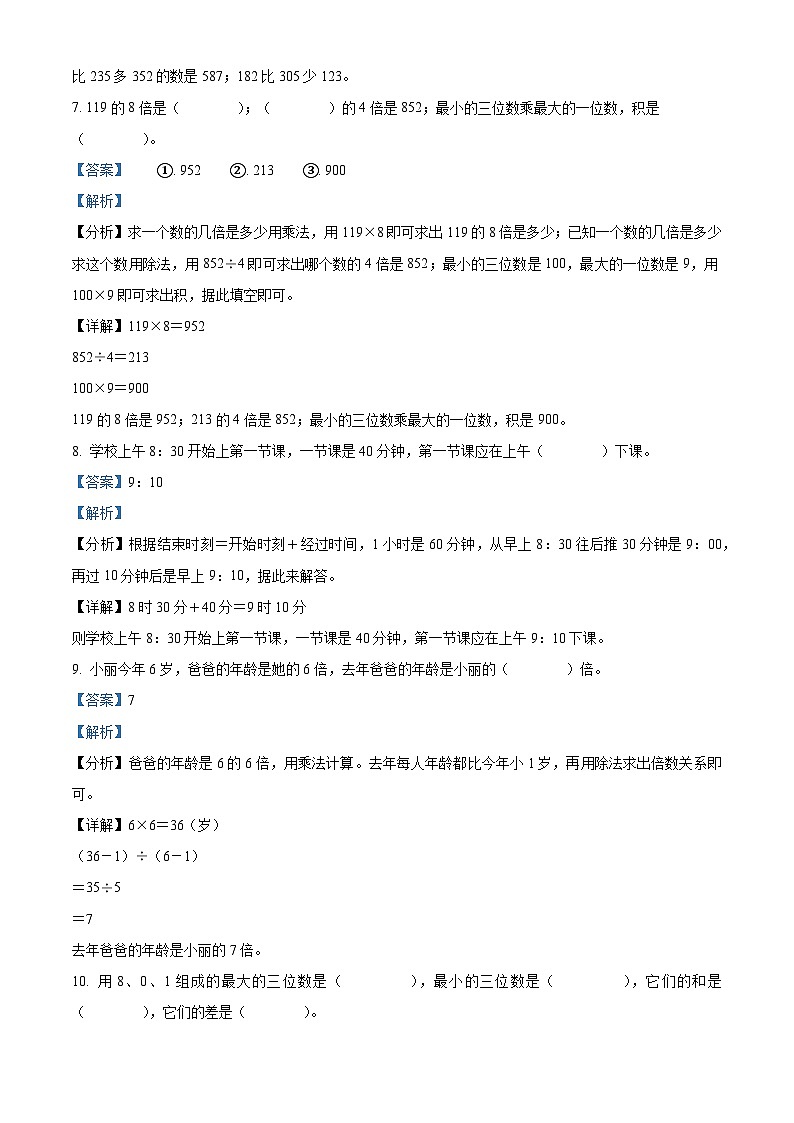 比 235 多 352 的数是 587；182 比 305 少 123。

7. 119 的 8 倍是（　　）；（　　）的 4 倍是 852；最小的三位数乘最大的一位数，积是（　　）。

【答案】　①. 952　②. 213　③. 900

【解析】

【分析】求一个数的几倍是多少用乘法，用 119×8 即可求出 119 的 8 倍是多少；已知一个数的几倍是多少求这个数用除法，用 852÷4 即可求出哪个数的 4 倍是 852；最小的三位数是 100，最大的一位数是 9，用 100×9 即可求出积，据此填空即可。

【详解】119×8＝952

852÷4＝213

100×9＝900

119 的 8 倍是 952；213 的 4 倍是 852；最小的三位数乘最大的一位数，积是 900。

8. 学校上午 8：30 开始上第一节课，一节课是 40 分钟，第一节课应在上午（　　）下课。

【答案】9：10

【解析】

【分析】根据结束时刻＝开始时刻＋经过时间，1 小时是 60 分钟，从早上 8：30 往后推 30 分钟是 9：00，再过 10 分钟后是早上 9：10，据此来解答。

【详解】8 时 30 分＋40 分＝9 时 10 分

则学校上午 8：30 开始上第一节课，一节课是 40 分钟，第一节课应在上午 9：10 下课。

9. 小丽今年 6 岁，爸爸的年龄是她的 6 倍，去年爸爸的年龄是小丽的（　　）倍。

【答案】7

【解析】

【分析】爸爸的年龄是 6 的 6 倍，用乘法计算。去年每人年龄都比今年小 1 岁，再用除法求出倍数关系即可。

【详解】6×6＝36（岁）

（36－1）÷（6－1）

＝35÷5

＝7

去年爸爸的年龄是小丽的 7 倍。

10. 用 8、0、1 组成的最大的三位数是（　　），最小的三位数是（　　），它们的和是（　　），它们的差是（　　）。